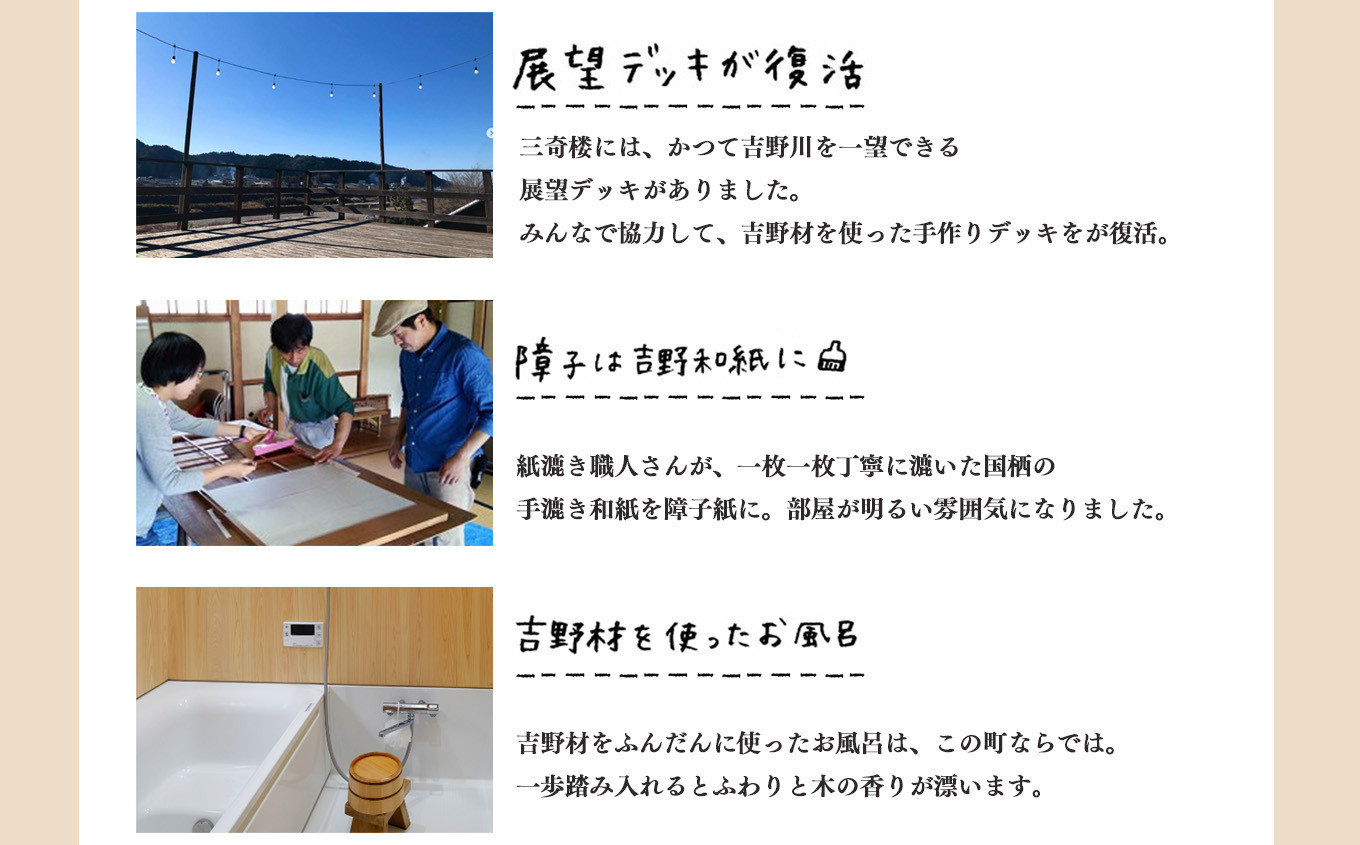 展望デッキが復活

三奇楼には、かつて吉野川を一望できる
展望デッキがありました。
みんなで協力して、吉野材を使った手作りデッキをが復活。

障子は吉野和紙に

紙漉き職人さんが、一枚一枚丁寧に漉いた国栖の
手漉き和紙を障子紙に。部屋が明るい雰囲気になりました。

吉野材を使ったお風呂

吉野材をふんだんに使ったお風呂は、この町ならでは。
一歩踏み入れるとふわりと木の香りが漂います。